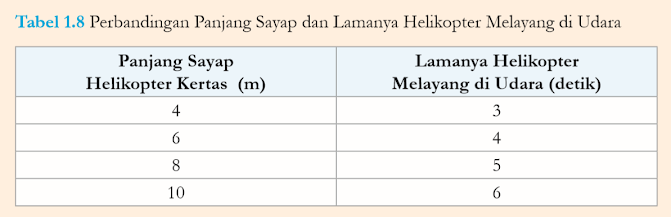 Tabel 1.8 Perbandingan Panjang Sayap dan Lamanya Helikopter Melayang di Udara

| Panjang Sayap Helikopter Kertas (m) | Lamanya Helikopter Melayang di Udara (detik) |
|---|---|
| 4 | 3 |
| 6 | 4 |
| 8 | 5 |
| 10 | 6 |